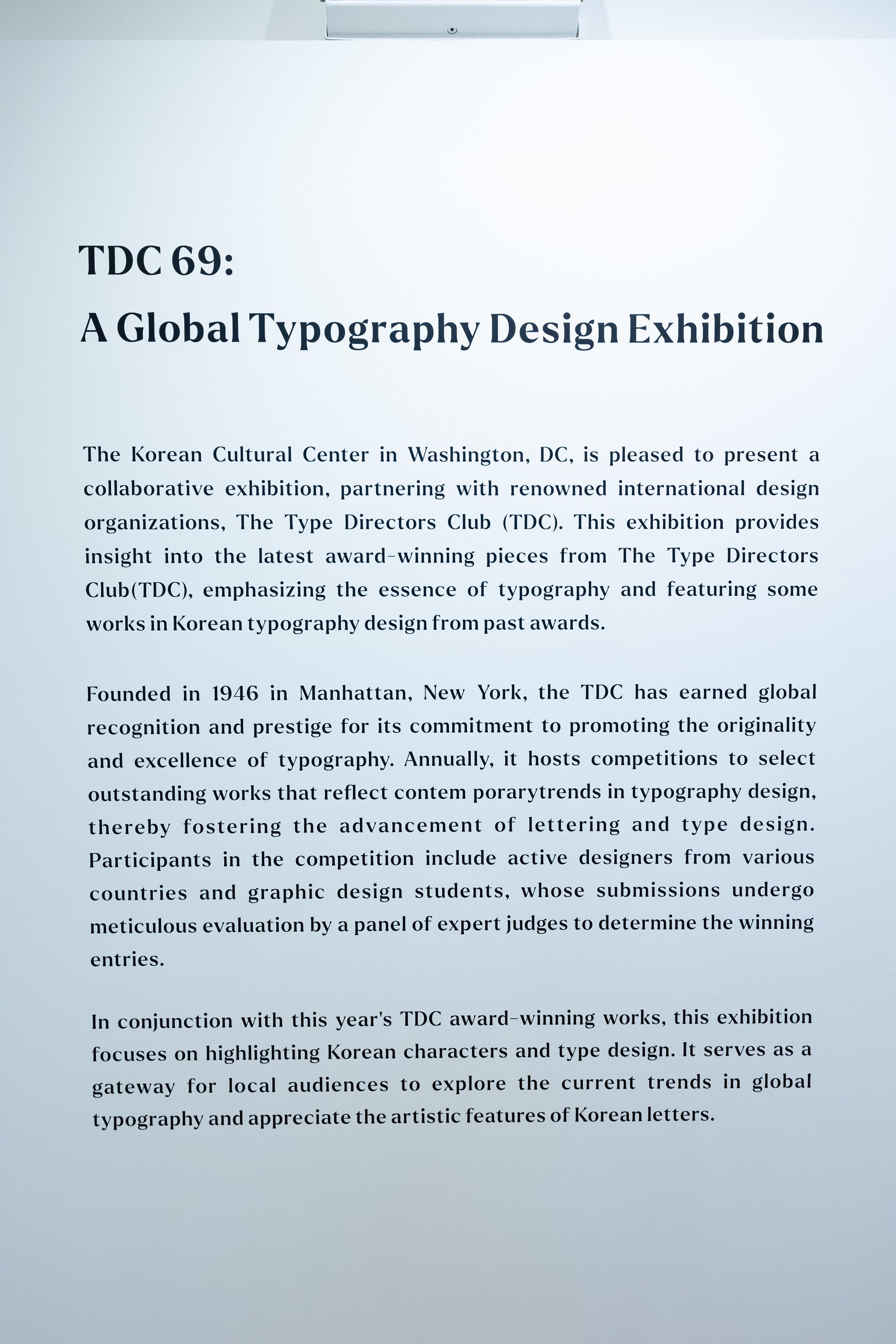 TDC 69:
A Global Typography Design Exhibition

The Korean Cultural Center in Washington, DC, is pleased to present a collaborative exhibition, partnering with renowned international design organizations, The Type Directors Club (TDC). This exhibition provides insight into the latest award-winning pieces from The Type Directors Club(TDC), emphasizing the essence of typography and featuring some works in Korean typography design from past awards.

Founded in 1946 in Manhattan, New York, the TDC has earned global recognition and prestige for its commitment to promoting the originality and excellence of typography. Annually, it hosts competitions to select outstanding works that reflect contem porarytrends in typography design, thereby fostering the advancement of lettering and type design. Participants in the competition include active designers from various countries and graphic design students, whose submissions undergo meticulous evaluation by a panel of expert judges to determine the winning entries.

In conjunction with this year's TDC award-winning works, this exhibition focuses on highlighting Korean characters and type design. It serves as a gateway for local audiences to explore the current trends in global typography and appreciate the artistic features of Korean letters.